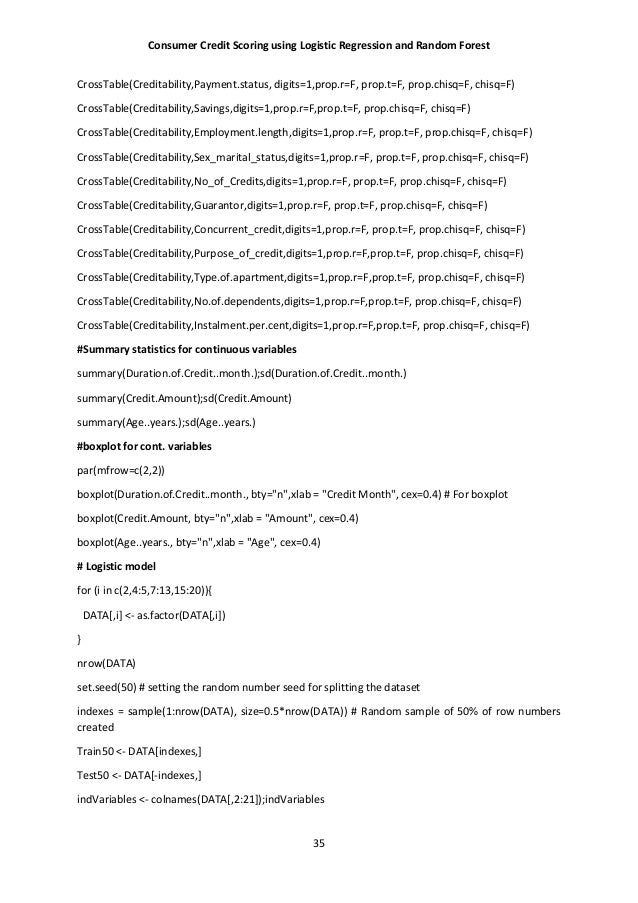 Consumer Credit Scoring using Logistic Regression and Random Forest

CrossTable(Creditability,Payment.status, digits=1,prop.r=F, prop.t=F, prop.chisq=F, chisq=F)

CrossTable(Creditability,Savings,digits=1,prop.r=F,prop.t=F, prop.chisq=F, chisq=F)

CrossTable(Creditability,Employment.length,digits=1,prop.r=F, prop.t=F, prop.chisq=F, chisq=F)

CrossTable(Creditability,Sex_marital_status,digits=1,prop.r=F, prop.t=F, prop.chisq=F, chisq=F)

CrossTable(Creditability,No_of_Credits,digits=1,prop.r=F, prop.t=F, prop.chisq=F, chisq=F)

CrossTable(Creditability,Guarantor,digits=1,prop.r=F, prop.t=F, prop.chisq=F, chisq=F)

CrossTable(Creditability,Concurrent_credit,digits=1,prop.r=F, prop.t=F, prop.chisq=F, chisq=F)

CrossTable(Creditability,Purpose_of_credit,digits=1,prop.r=F,prop.t=F, prop.chisq=F, chisq=F)

CrossTable(Creditability,Type.of.apartment,digits=1,prop.r=F,prop.t=F, prop.chisq=F, chisq=F)

CrossTable(Creditability,No.of.dependents,digits=1,prop.r=F,prop.t=F, prop.chisq=F, chisq=F)

CrossTable(Creditability,Instalment.per.cent,digits=1,prop.r=F,prop.t=F, prop.chisq=F, chisq=F)

#Summary statistics for continuous variables

summary(Duration.of.Credit..month.);sd(Duration.of.Credit..month.)

summary(Credit.Amount);sd(Credit.Amount)

summary(Age..years.);sd(Age..years.)

#boxplot for cont. variables

par(mfrow=c(2,2))

boxplot(Duration.of.Credit..month., bty="n",xlab = "Credit Month", cex=0.4) # For boxplot

boxplot(Credit.Amount, bty="n",xlab = "Amount", cex=0.4)

boxplot(Age..years., bty="n",xlab = "Age", cex=0.4)

# Logistic model

for (i in c(2,4:5,7:13,15:20)){

DATA[,i] <- as.factor(DATA[,i])

}

nrow(DATA)

set.seed(50) # setting the random number seed for splitting the dataset

indexes = sample(1:nrow(DATA), size=0.5*nrow(DATA)) # Random sample of 50% of row numbers created

Train50 <- DATA[indexes,]

Test50 <- DATA[-indexes,]

indVariables <- colnames(DATA[,2:21]);indVariables

35